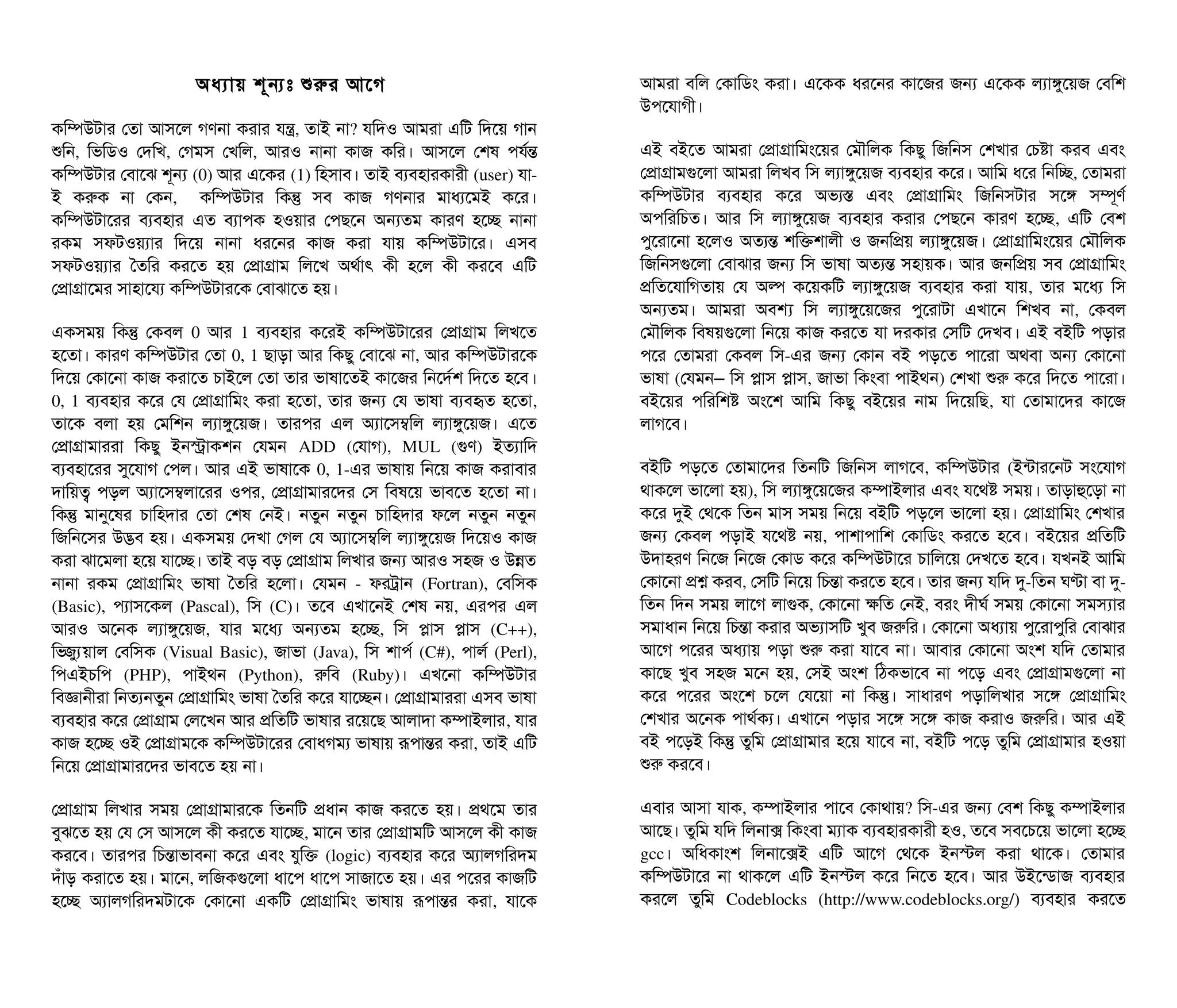 অধ্যায় শূন্যঃ শুরুর আগে

কম্পিউটার তো আসলে গণনা করার যন্ত্র, তাই না? যদিও আমরা এটি দিয়ে গান শুনি, ভিডিও দেখি, গেমস খেলি, আরও নানা কাজ করি। আসলে শেষ পর্যন্ত কম্পিউটার বোঝে শূন্য (0) আর একের (1) হিসাব। তাই ব্যবহারকারী (user) যা-ই করুক না কেন, কম্পিউটার কিন্তু সব কাজ গণনার মাধ্যমেই করে। কম্পিউটারের ব্যবহার এত ব্যাপক হওয়ার পেছনে অন্যতম কারণ হচ্ছে নানা রকম সফটওয়্যার দিয়ে নানা ধরনের কাজ করা যায় কম্পিউটারে। এসব সফটওয়্যার তৈরি করতে হয় প্রোগ্রাম লিখে অর্থাৎ কী হলে কী করবে এটি প্রোগ্রামের সাহায্যে কম্পিউটারকে বোঝাতে হয়।

একসময় কিন্তু কেবল 0 আর 1 ব্যবহার করেই কম্পিউটারের প্রোগ্রাম লিখতে হতো। কারণ কম্পিউটার তো 0, 1 ছাড়া আর কিছু বোঝে না, আর কম্পিউটারকে দিয়ে কোনো কাজ করাতে চাইলে তো তার ভাষাতেই কাজের নির্দেশ দিতে হবে। 0, 1 ব্যবহার করে যে প্রোগ্রামিং করা হতো, তার জন্য যে ভাষা ব্যবহৃত হতো, তাকে বলা হয় মেশিন ল্যাঙ্গুয়েজ। তারপর এল অ্যাসেম্বলি ল্যাঙ্গুয়েজ। এতে প্রোগ্রামাররা কিছু ইনস্ট্রাকশন যেমন ADD (যোগ), MUL (গুণ) ইত্যাদি ব্যবহারের সুযোগ পেল। আর এই ভাষাকে 0, 1-এর ভাষায় নিয়ে কাজ করাবার দায়িত্ব পড়ল অ্যাসেম্বলারের ওপর, প্রোগ্রামারদের সে বিষয়ে ভাবতে হতো না। কিন্তু মানুষের চাহিদার তো শেষ নেই। নতুন নতুন চাহিদার ফলে নতুন নতুন জিনিসের উদ্ভব হয়। একসময় দেখা গেল যে অ্যাসেম্বলি ল্যাঙ্গুয়েজ দিয়েও কাজ করা ঝামেলা হয়ে যাচ্ছে। তাই বড় বড় প্রোগ্রাম লিখার জন্য আরও সহজ ও উন্নত নানা রকম প্রোগ্রামিং ভাষা তৈরি হলো। যেমন - ফরট্রান (Fortran), বেসিক (Basic), প্যাসকেল (Pascal), সি (C)। তবে এখানেই শেষ নয়, এরপর এল আরও অনেক ল্যাঙ্গুয়েজ, যার মধ্যে অন্যতম হচ্ছে, সি প্লাস প্লাস (C++), ভিজ্যুয়াল বেসিক (Visual Basic), জাভা (Java), সি শার্প (C#), পার্ল (Perl), পিএইচপি (PHP), পাইথন (Python), রুবি (Ruby)। এখনো কম্পিউটার বিজ্ঞানীরা নিত্যনতুন প্রোগ্রামিং ভাষা তৈরি করে যাচ্ছেন। প্রোগ্রামাররা এসব ভাষা ব্যবহার করে প্রোগ্রাম লেখেন আর প্রতিটি ভাষার রয়েছে আলাদা কম্পাইলার, যার কাজ হচ্ছে ওই প্রোগ্রামকে কম্পিউটারের বোধগম্য ভাষায় রূপান্তর করা, তাই এটি নিয়ে প্রোগ্রামারদের ভাবতে হয় না।

প্রোগ্রাম লিখার সময় প্রোগ্রামারকে তিনটি প্রধান কাজ করতে হয়। প্রথমে তার বুঝতে হয় যে সে আসলে কী করতে যাচ্ছে, মানে তার প্রোগ্রামটি আসলে কী কাজ করবে। তারপর চিন্তাভাবনা করে এবং যুক্তি (logic) ব্যবহার করে অ্যালগরিদম দাঁড় করাতে হয়। মানে, লজিকগুলো ধাপে ধাপে সাজাতে হয়। এর পরের কাজটি হচ্ছে অ্যালগরিদমটাকে কোনো একটি প্রোগ্রামিং ভাষায় রূপান্তর করা, যাকে আমরা বলি কোডিং করা। একেক ধরনের কাজের জন্য একেক ল্যাঙ্গুয়েজ বেশি উপযোগী।

এই বইতে আমরা প্রোগ্রামিংয়ের মৌলিক কিছু জিনিস শেখার চেষ্টা করব এবং প্রোগ্রামগুলো আমরা লিখব সি ল্যাঙ্গুয়েজ ব্যবহার করে। আমি ধরে নিচ্ছি, তোমরা কম্পিউটার ব্যবহার করে অভ্যস্ত এবং প্রোগ্রামিং জিনিসটার সঙ্গে সম্পূর্ণ অপরিচিত। আর সি ল্যাঙ্গুয়েজ ব্যবহার করার পেছনে কারণ হচ্ছে, এটি বেশ পুরোনো হলেও অত্যন্ত শক্তিশালী ও জনপ্রিয় ল্যাঙ্গুয়েজ। প্রোগ্রামিংয়ের মৌলিক জিনিসগুলো বোঝার জন্য সি ভাষা অত্যন্ত সহায়ক। আর জনপ্রিয় সব প্রোগ্রামিং প্রতিযোগিতায় যে অল্প কয়েকটি ল্যাঙ্গুয়েজ ব্যবহার করা যায়, তার মধ্যে সি অন্যতম। আমরা অবশ্য সি ল্যাঙ্গুয়েজের পুরোটা এখানে শিখব না, কেবল মৌলিক বিষয়গুলো নিয়ে কাজ করতে যা দরকার সেটি দেখব। এই বইটি পড়ার পরে তোমরা কেবল সি-এর জন্য কোন বই পড়তে পারো অথবা অন্য কোনো ভাষা (যেমন– সি প্লাস প্লাস, জাভা কিংবা পাইথন) শেখা শুরু করে দিতে পারো। বইয়ের পরিশিষ্ট অংশে আমি কিছু বইয়ের নাম দিয়েছি, যা তোমাদের কাজে লাগবে।

বইটি পড়তে তোমাদের তিনটি জিনিস লাগবে, কম্পিউটার (ইন্টারনেট সংযোগ থাকলে ভালো হয়), সি ল্যাঙ্গুয়েজের কম্পাইলার এবং যথেষ্ট সময়। তাড়াহুড়ো না করে দুই থেকে তিন মাস সময় নিয়ে বইটি পড়লে ভালো হয়। প্রোগ্রামিং শেখার জন্য কেবল পড়াই যথেষ্ট নয়, পাশাপাশি কোডিং করতে হবে। বইয়ের প্রতিটি উদাহরণ নিজে নিজে কোড করে কম্পিউটারে চালিয়ে দেখতে হবে। যখনই আমি কোনো প্রশ্ন করব, সেটি নিয়ে চিন্তা করতে হবে। তার জন্য যদি দু-তিন ঘণ্টা বা দু-তিন দিন সময় লাগে লাগুক, কোনো ক্ষতি নেই, বরং দীর্ঘ সময় কোনো সমস্যার সমাধান নিয়ে চিন্তা করার অভ্যাসটি খুব জরুরি। কোনো অধ্যায় পুরোপুরি বোঝার আগে পরের অধ্যায় পড়া শুরু করা যাবে না। আবার কোনো অংশ যদি তোমার কাছে খুব সহজ মনে হয়, সেই অংশ ঠিকভাবে না পড়ে এবং প্রোগ্রামগুলো না করে পরের অংশে চলে যেয়ো না কিন্তু। সাধারণ পড়ালিখার সঙ্গে প্রোগ্রামিং শেখার অনেক পার্থক্য। এখানে পড়ার সঙ্গে সঙ্গে কাজ করাও জরুরি। আর এই বই পড়েই কিন্তু তুমি প্রোগ্রামার হয়ে যাবে না, বইটি পড়ে তুমি প্রোগ্রামার হওয়া শুরু করবে।

এবার আসা যাক, কম্পাইলার পাবে কোথায়? সি-এর জন্য বেশ কিছু কম্পাইলার আছে। তুমি যদি লিনাক্স কিংবা ম্যাক ব্যবহারকারী হও, তবে সবচেয়ে ভালো হচ্ছে gcc। অধিকাংশ লিনাক্সেই এটি আগে থেকে ইনস্টল করা থাকে। তোমার কম্পিউটারে না থাকলে এটি ইনস্টল করে নিতে হবে। আর উইন্ডোজ ব্যবহার করলে তুমি Codeblocks (http://www.codeblocks.org/) ব্যবহার করতে